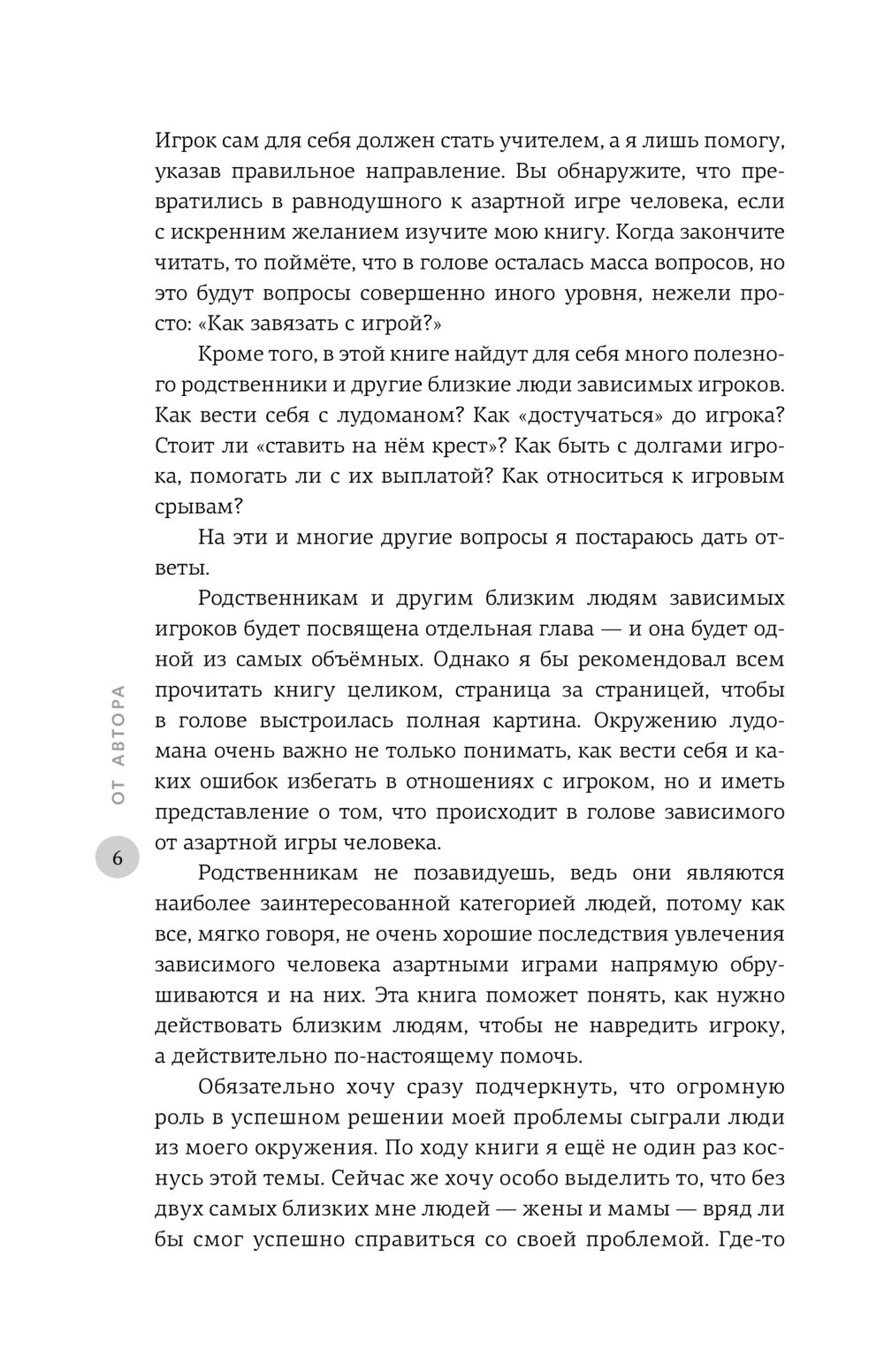 Игрок сам для себя должен стать учителем, а я лишь помогу, указав правильное направление. Вы обнаружите, что превратились в равнодушного к азартной игре человека, если с искренним желанием изучите мою книгу. Когда закончите читать, то поймёте, что в голове осталась масса вопросов, но это будут вопросы совершенно иного уровня, нежели просто: «Как завязать с игрой?»

Кроме того, в этой книге найдут для себя много полезного родственники и другие близкие люди зависимых игроков. Как вести себя с лудоманом? Как «достучаться» до игрока? Стоит ли «ставить на нём крест»? Как быть с долгами игрока, помогать ли с их выплатой? Как относиться к игровым срывам?

На эти и многие другие вопросы я постараюсь дать ответы.

Родственникам и другим близким людям зависимых игроков будет посвящена отдельная глава — и она будет одной из самых объёмных. Однако я бы рекомендовал всем прочитать книгу целиком, страница за страницей, чтобы в голове выстроилась полная картина. Окружению лудомана очень важно не только понимать, как вести себя и каких ошибок избегать в отношениях с игроком, но и иметь представление о том, что происходит в голове зависимого от азартной игры человека.

Родственникам не позавидуешь, ведь они являются наиболее заинтересованной категорией людей, потому как все, мягко говоря, не очень хорошие последствия увлечения зависимого человека азартными играми напрямую обрушиваются и на них. Эта книга поможет понять, как нужно действовать близким людям, чтобы не навредить игроку, а действительно по-настоящему помочь.

Обязательно хочу сразу подчеркнуть, что огромную роль в успешном решении моей проблемы сыграли люди из моего окружения. По ходу книги я ещё не один раз коснусь этой темы. Сейчас же хочу особо выделить то, что без двух самых близких мне людей — жены и мамы — вряд ли бы смог успешно справиться со своей проблемой. Где-то

ОТ АВТОРА

6